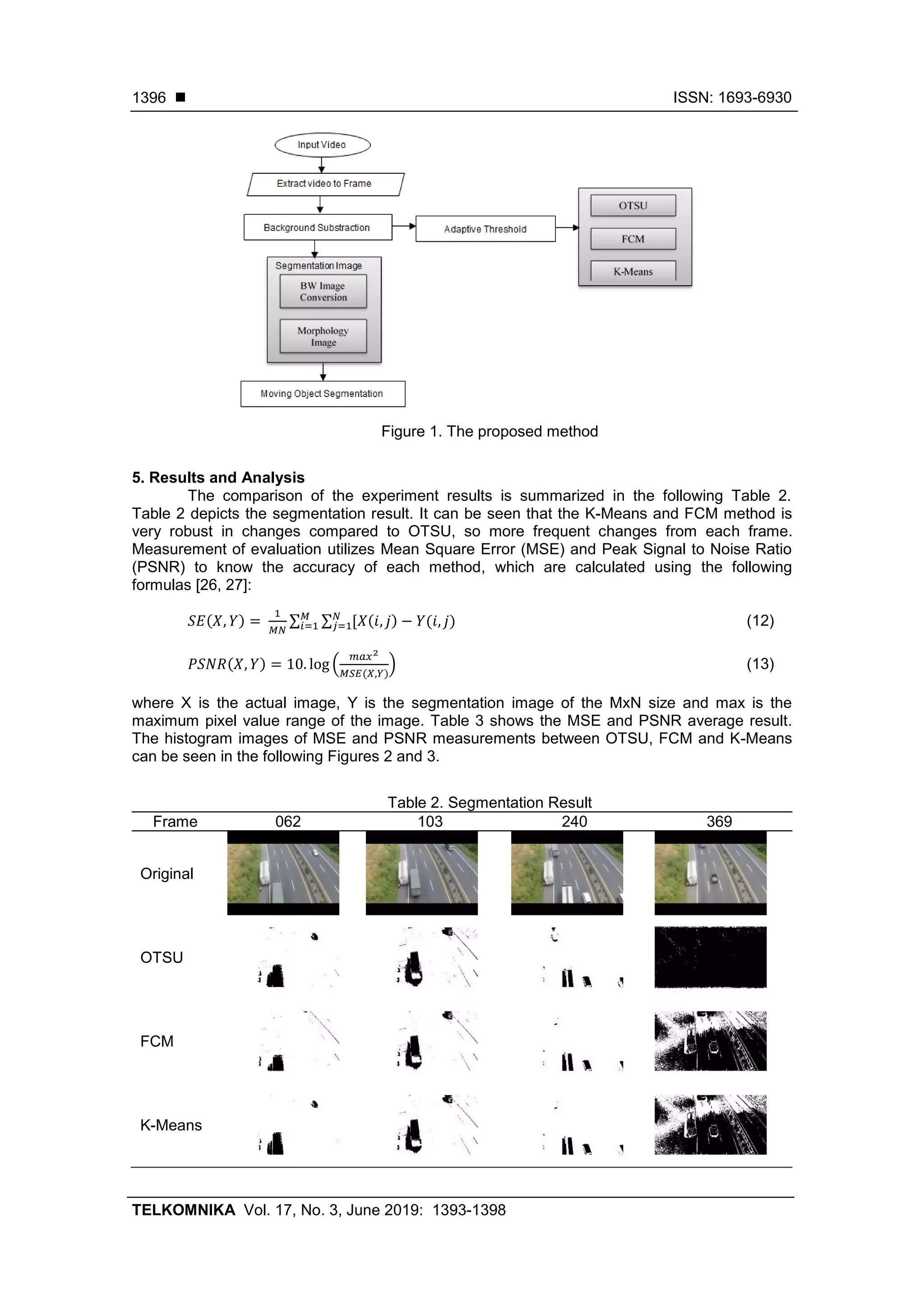 1396 ■ ISSN: 1693-6930

Input Video

Extract video to Frame

Background Substraction

Adaptive Threshold

OTSU

FCM

K-Means

Segmentation Image

BW Image Conversion

Morphology Image

Moving Object Segmentation

Figure 1. The proposed method

5. Results and Analysis

The comparison of the experiment results is summarized in the following Table 2. Table 2 depicts the segmentation result. It can be seen that the K-Means and FCM method is very robust in changes compared to OTSU, so more frequent changes from each frame. Measurement of evaluation utilizes Mean Square Error (MSE) and Peak Signal to Noise Ratio (PSNR) to know the accuracy of each method, which are calculated using the following formulas [26, 27]:

$SE(X,Y) = \frac{1}{MN}\sum_{i=1}^{M}\sum_{j=1}^{N}[X(i,j) - Y(i,j)$ (12)

$PSNR(X,Y) = 10.\log\left(\frac{max^2}{MSE(X,Y)}\right)$ (13)

where X is the actual image, Y is the segmentation image of the MxN size and max is the maximum pixel value range of the image. Table 3 shows the MSE and PSNR average result. The histogram images of MSE and PSNR measurements between OTSU, FCM and K-Means can be seen in the following Figures 2 and 3.

Table 2. Segmentation Result

| Frame | 062 | 103 | 240 | 369 |
|---|---|---|---|---|
| Original | | | | |
| OTSU | | | | |
| FCM | | | | |
| K-Means | | | | |

TELKOMNIKA Vol. 17, No. 3, June 2019: 1393-1398